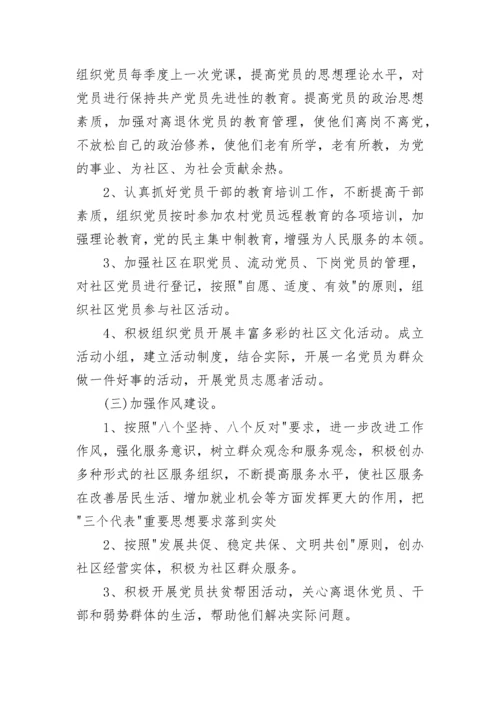 组织党员每季度上一次党课，提高党员的思想理论水平，对党员进行保持共产党员先进性的教育。提高党员的政治思想素质，加强对离退休党员的教育管理，使他们离岗不离党，不放松自己的政治修养，使他们老有所学，老有所教，为党的事业、为社区、为社会贡献余热。

2、认真抓好党员干部的教育培训工作，不断提高干部素质，组织党员按时参加农村党员远程教育的各项培训，加强理论教育，党的民主集中制教育，增强为人民服务的本领。

3、加强社区在职党员、流动党员、下岗党员的管理，对社区党员进行登记，按照"自愿、适度、有效"的原则，组织社区党员参与社区活动。

4、积极组织党员开展丰富多彩的社区文化活动。成立活动小组，建立活动制度，结合实际，开展一名党员为群众做一件好事的活动，开展党员志愿者活动。

(三)加强作风建设。

1、按照"八个坚持、八个反对"要求，进一步改进工作作风，强化服务意识，树立群众观念和服务观念，积极创办多种形式的社区服务组织，不断提高服务水平，使社区服务在改善居民生活、增加就业机会等方面发挥更大的作用，把"三个代表"重要思想要求落到实处

2、按照"发展共促、稳定共保、文明共创"原则，创办社区经营实体，积极为社区群众服务。

3、积极开展党员扶贫帮困活动，关心离退休党员、干部和弱势群体的生活，帮助他们解决实际问题。